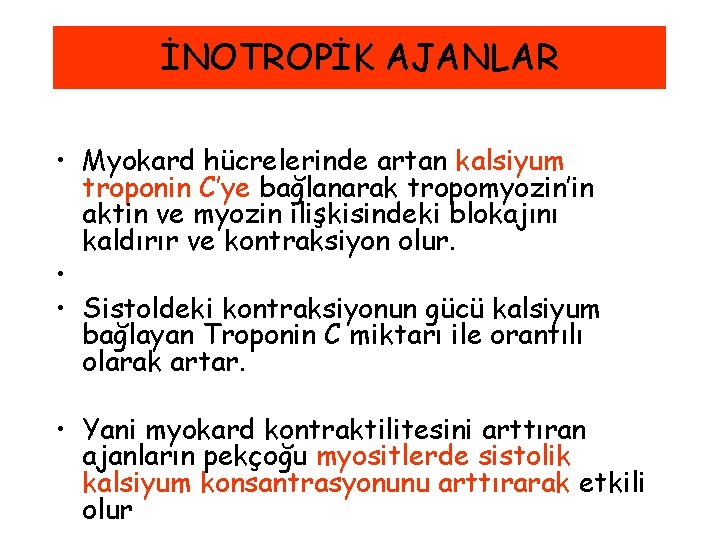 İNOTROPİK AJANLAR

• Myokard hücrelerinde artan kalsiyum troponin C'ye bağlanarak tropomyozin'in aktin ve myozin ilişkisindeki blokajını kaldırır ve kontraksiyon olur.

•

• Sistoldeki kontraksiyonun gücü kalsiyum bağlayan Troponin C miktarı ile orantılı olarak artar.

• Yani myokard kontraktilitesini arttıran ajanların pekçoğu myositlerde sistolik kalsiyum konsantrasyonunu arttırarak etkili olur